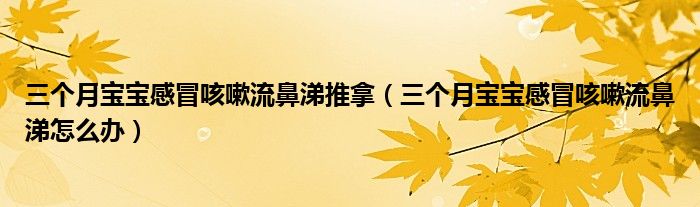 三个月宝宝感冒咳嗽流鼻涕推拿（三个月宝宝感冒咳嗽流鼻涕怎么办）